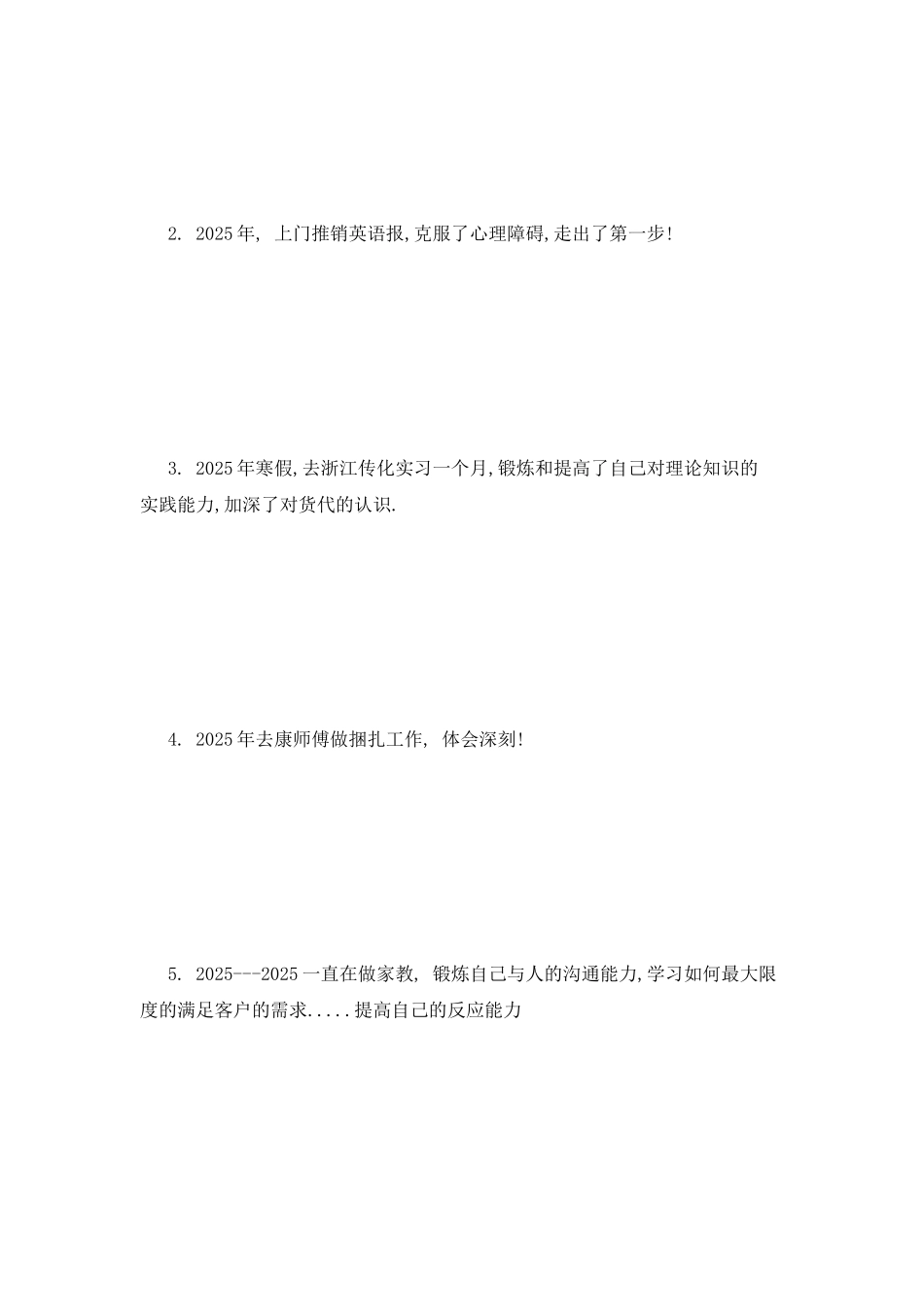 2. 2025年, 上门推销英语报,克服了心理障碍,走出了第一步!

3. 2025年寒假,去浙江传化实习一个月,锻炼和提高了自己对理论知识的实践能力,加深了对货代的认识.

4. 2025年去康师傅做捆扎工作, 体会深刻!

5. 2025---2025一直在做家教, 锻炼自己与人的沟通能力,学习如何最大限度的满足客户的需求.....提高自己的反应能力